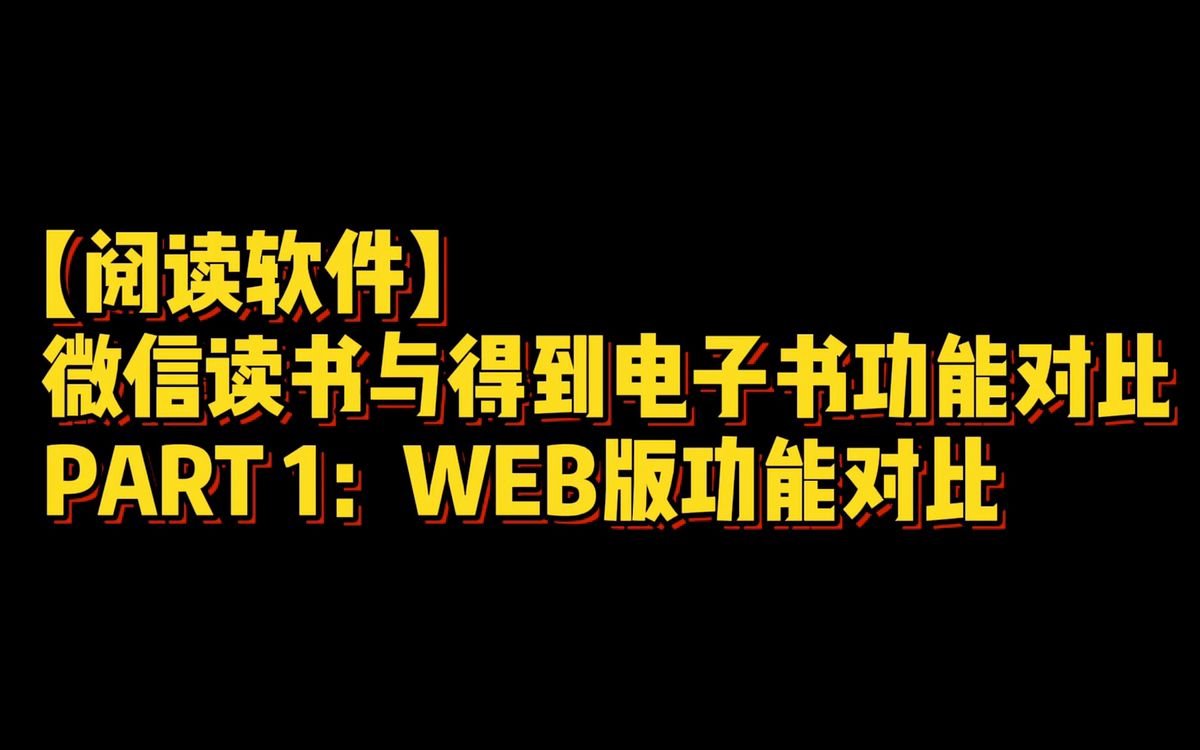 【阅读软件】
微信读书与得到电子书功能对比
PART 1：WEB版功能对比